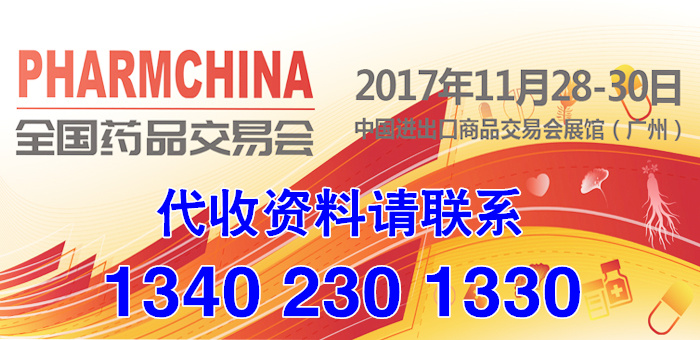 PHARMCHINA
全国药品交易会

2017年11月28-30日
中国进出口商品交易会展馆（广州）

代收资料请联系
1340 230 1330